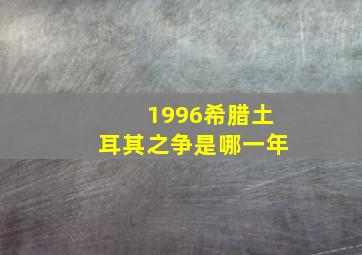 1996希腊土耳其之争是哪一年